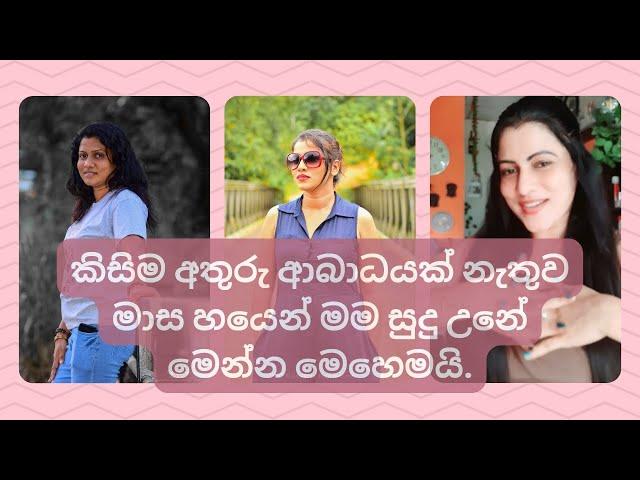 කිසිම අතුරු ආබාධයක් නැතුව මාස හයෙන් මම සුදු උනේ මෙන්න මෙහෙමයි.